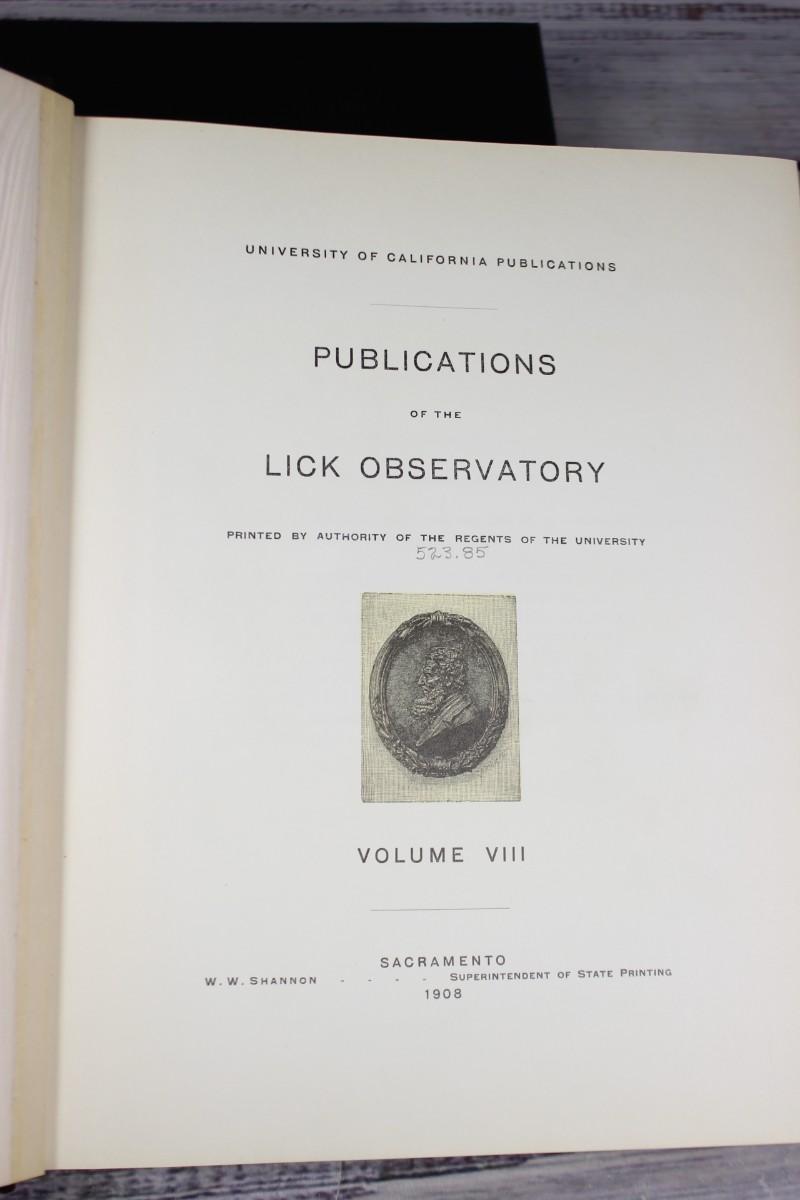 UNIVERSITY OF CALIFORNIA PUBLICATIONS

PUBLICATIONS

OF THE

LICK OBSERVATORY

PRINTED BY AUTHORITY OF THE REGENTS OF THE UNIVERSITY

523.85

VOLUME VIII

SACRAMENTO
W. W. SHANNON - - - - SUPERINTENDENT OF STATE PRINTING
1908